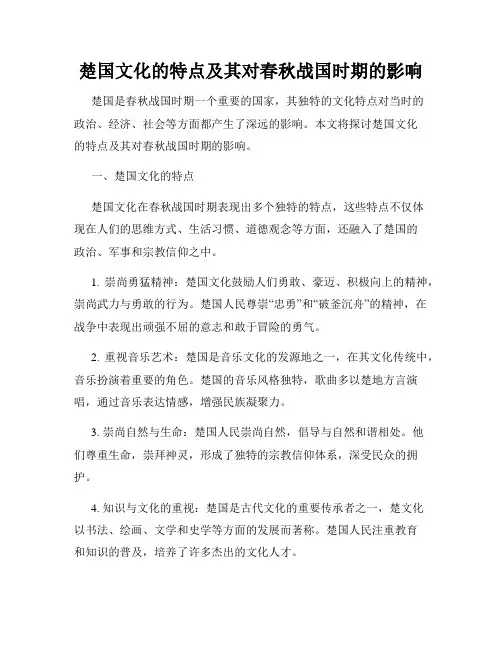 楚国文化的特点及其对春秋战国时期的影响

楚国是春秋战国时期一个重要的国家，其独特的文化特点对当时的政治、经济、社会等方面都产生了深远的影响。本文将探讨楚国文化的特点及其对春秋战国时期的影响。

一、楚国文化的特点

楚国文化在春秋战国时期表现出多个独特的特点，这些特点不仅体现在人们的思维方式、生活习惯、道德观念等方面，还融入了楚国的政治、军事和宗教信仰之中。

1. 崇尚勇猛精神：楚国文化鼓励人们勇敢、豪迈、积极向上的精神，崇尚武力与勇敢的行为。楚国人民尊崇“忠勇”和“破釜沉舟”的精神，在战争中表现出顽强不屈的意志和敢于冒险的勇气。

2. 重视音乐艺术：楚国是音乐文化的发源地之一，在其文化传统中，音乐扮演着重要的角色。楚国的音乐风格独特，歌曲多以楚地方言演唱，通过音乐表达情感，增强民族凝聚力。

3. 崇尚自然与生命：楚国人民崇尚自然，倡导与自然和谐相处。他们尊重生命，崇拜神灵，形成了独特的宗教信仰体系，深受民众的拥护。

4. 知识与文化的重视：楚国是古代文化的重要传承者之一，楚文化以书法、绘画、文学和史学等方面的发展而著称。楚国人民注重教育和知识的普及，培养了许多杰出的文化人才。